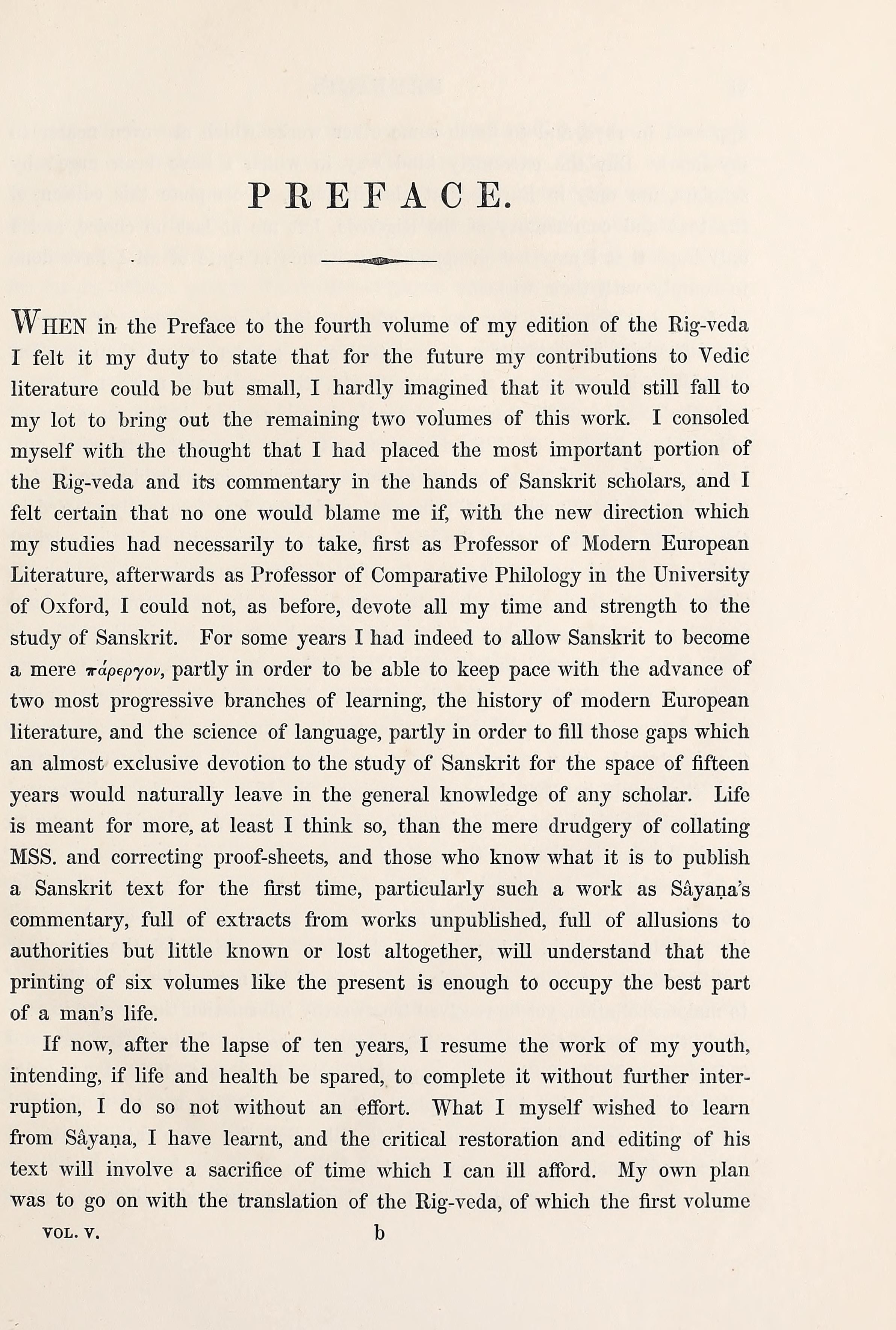 PREFACE.

WHEN in the Preface to the fourth volume of my edition of the Rig-veda I felt it my duty to state that for the future my contributions to Vedic literature could be but small, I hardly imagined that it would still fall to my lot to bring out the remaining two volumes of this work. I consoled myself with the thought that I had placed the most important portion of the Rig-veda and its commentary in the hands of Sanskrit scholars, and I felt certain that no one would blame me if, with the new direction which my studies had necessarily to take, first as Professor of Modern European Literature, afterwards as Professor of Comparative Philology in the University of Oxford, I could not, as before, devote all my time and strength to the study of Sanskrit. For some years I had indeed to allow Sanskrit to become a mere πάρεργον, partly in order to be able to keep pace with the advance of two most progressive branches of learning, the history of modern European literature, and the science of language, partly in order to fill those gaps which an almost exclusive devotion to the study of Sanskrit for the space of fifteen years would naturally leave in the general knowledge of any scholar. Life is meant for more, at least I think so, than the mere drudgery of collating MSS. and correcting proof-sheets, and those who know what it is to publish a Sanskrit text for the first time, particularly such a work as Sâyaṇa's commentary, full of extracts from works unpublished, full of allusions to authorities but little known or lost altogether, will understand that the printing of six volumes like the present is enough to occupy the best part of a man's life.

If now, after the lapse of ten years, I resume the work of my youth, intending, if life and health be spared, to complete it without further interruption, I do so not without an effort. What I myself wished to learn from Sâyaṇa, I have learnt, and the critical restoration and editing of his text will involve a sacrifice of time which I can ill afford. My own plan was to go on with the translation of the Rig-veda, of which the first volume

VOL. V. b